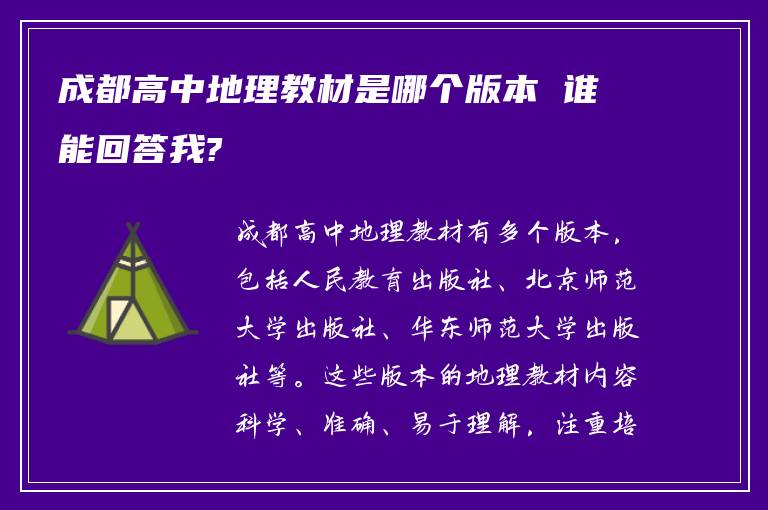 成都高中地理教材是哪个版本 谁能回答我?

成都高中地理教材有多个版本，包括人民教育出版社、北京师范大学出版社、华东师范大学出版社等。这些版本的地理教材内容科学、准确、易于理解，注重培